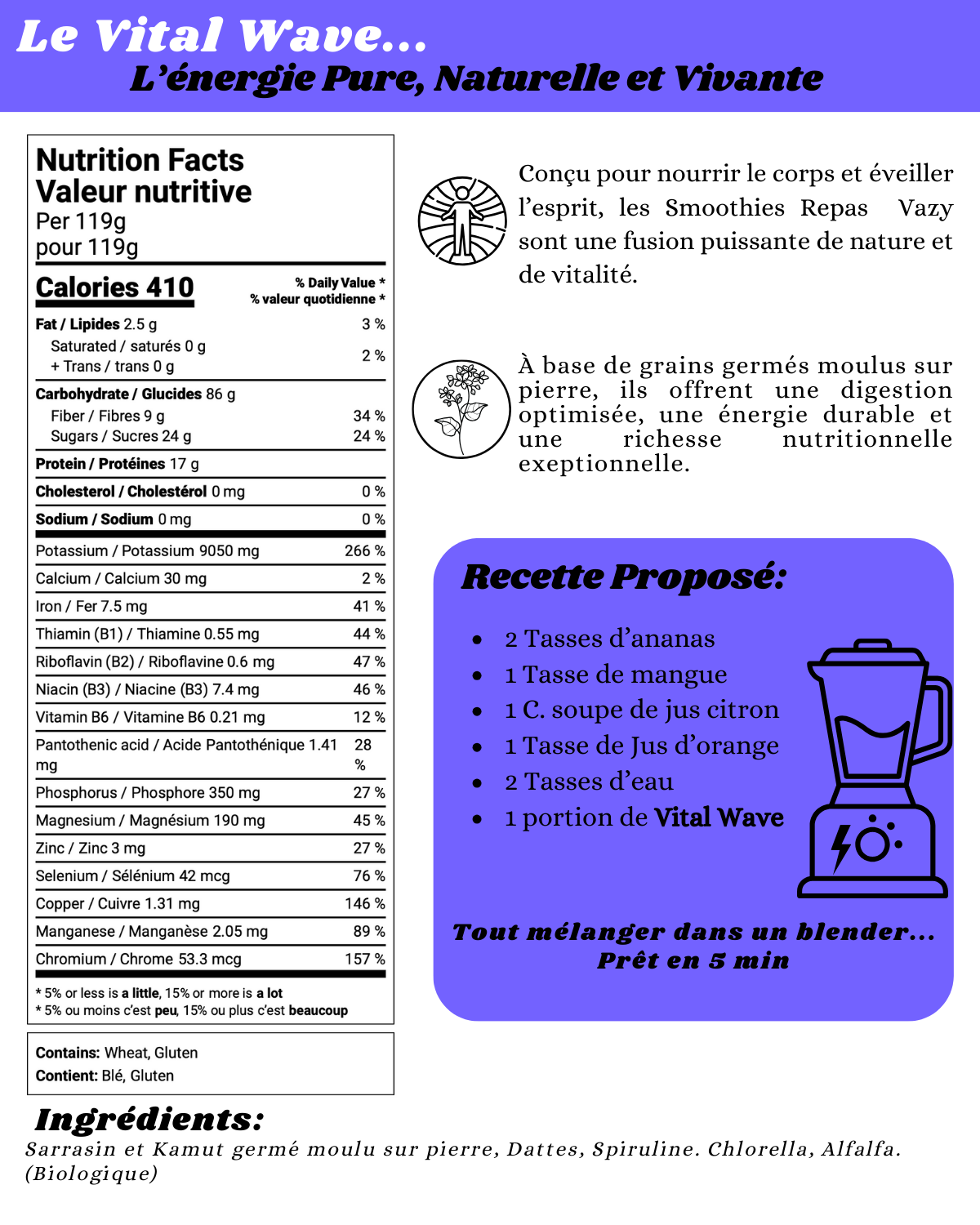 Le Vital Wave...
L'énergie Pure, Naturelle et Vivante

Nutrition Facts
Valeur nutritive
Per 119g
pour 119g

Calories 410

% Daily Value *
% valeur quotidienne *

Fat / Lipides 2.5 g 3 %
Saturated / saturés 0 g
+ Trans / trans 0 g 2 %
Carbohydrate / Glucides 86 g
Fiber / Fibres 9 g 34 %
Sugars / Sucres 24 g 24 %
Protein / Protéines 17 g
Cholesterol / Cholestérol 0 mg 0 %
Sodium / Sodium 0 mg 0 %
Potassium / Potassium 9050 mg 266 %
Calcium / Calcium 30 mg 2 %
Iron / Fer 7.5 mg 41 %
Thiamin (B1) / Thiamine 0.55 mg 44 %
Riboflavin (B2) / Riboflavine 0.6 mg 47 %
Niacin (B3) / Niacine (B3) 7.4 mg 46 %
Vitamin B6 / Vitamine B6 0.21 mg 12 %
Pantothenic acid / Acide Pantothénique 1.41 mg 28 %
Phosphorus / Phosphore 350 mg 27 %
Magnesium / Magnésium 190 mg 45 %
Zinc / Zinc 3 mg 27 %
Selenium / Sélénium 42 mcg 76 %
Copper / Cuivre 1.31 mg 146 %
Manganese / Manganèse 2.05 mg 89 %
Chromium / Chrome 53.3 mcg 157 %

* 5% or less is a little, 15% or more is a lot
* 5% ou moins c'est peu, 15% ou plus c'est beaucoup

Contains: Wheat, Gluten
Contient: Blé, Gluten

Conçu pour nourrir le corps et éveiller l'esprit, les Smoothies Repas Vazy sont une fusion puissante de nature et de vitalité.

À base de grains germés moulus sur pierre, ils offrent une digestion optimisée, une énergie durable et une richesse nutritionnelle exeptionnelle.

Recette Proposé:

• 2 Tasses d'ananas
• 1 Tasse de mangue
• 1 C. soupe de jus citron
• 1 Tasse de Jus d'orange
• 2 Tasses d'eau
• 1 portion de Vital Wave

Tout mélanger dans un blender...
Prêt en 5 min

Ingrédients:
Sarrasin et Kamut germé moulu sur pierre, Dattes, Spiruline. Chlorella, Alfalfa. (Biologique)